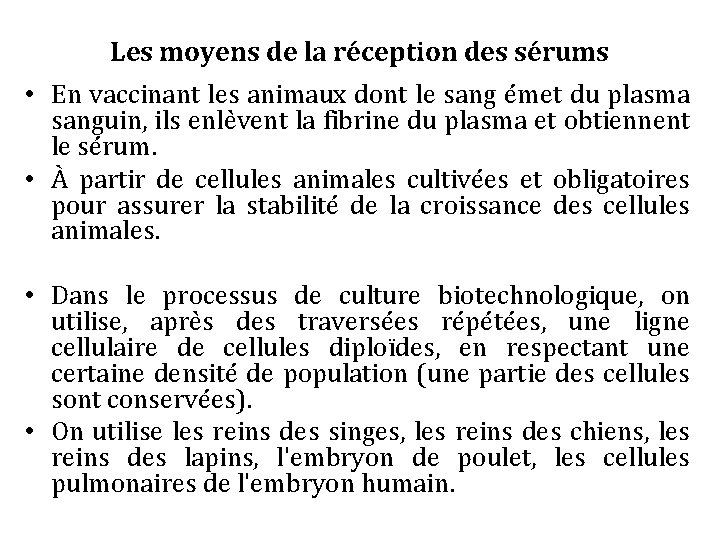 Les moyens de la réception des sérums

• En vaccinant les animaux dont le sang émet du plasma sanguin, ils enlèvent la fibrine du plasma et obtiennent le sérum.
• À partir de cellules animales cultivées et obligatoires pour assurer la stabilité de la croissance des cellules animales.

• Dans le processus de culture biotechnologique, on utilise, après des traversées répétées, une ligne cellulaire de cellules diploïdes, en respectant une certaine densité de population (une partie des cellules sont conservées).
• On utilise les reins des singes, les reins des chiens, les reins des lapins, l'embryon de poulet, les cellules pulmonaires de l'embryon humain.